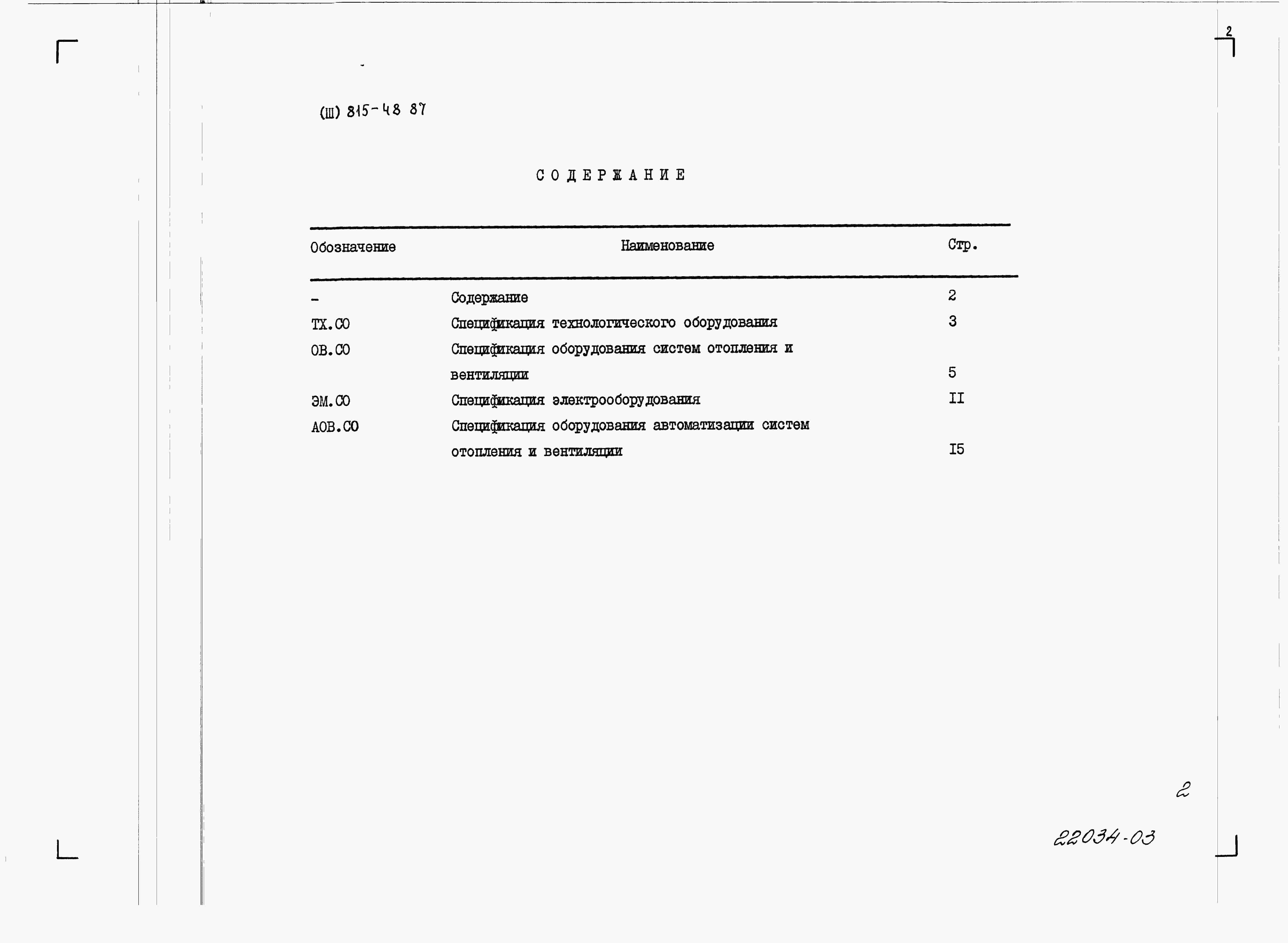 2

(Ш) 815-48 87

СОДЕРЖАНИЕ

| Обозначение | Наименование | Стр. |
|---|---|---|
| - | Содержание | 2 |
| ТХ.СО | Спецификация технологического оборудования | 3 |
| ОВ.СО | Спецификация оборудования систем отопления и вентиляции | 5 |
| ЭМ.СО | Спецификация электрооборудования | II |
| АОВ.СО | Спецификация оборудования автоматизации систем отопления и вентиляции | I5 |

2

22034-03